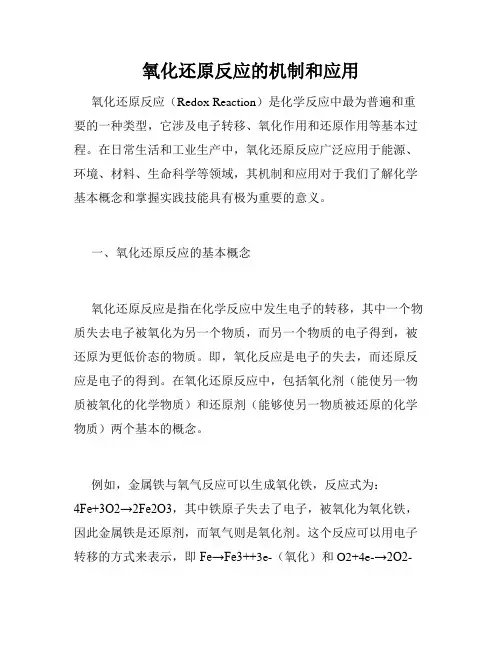 氧化还原反应的机制和应用

氧化还原反应（Redox Reaction）是化学反应中最为普遍和重要的一种类型，它涉及电子转移、氧化作用和还原作用等基本过程。在日常生活和工业生产中，氧化还原反应广泛应用于能源、环境、材料、生命科学等领域，其机制和应用对于我们了解化学基本概念和掌握实践技能具有极为重要的意义。

一、氧化还原反应的基本概念

氧化还原反应是指在化学反应中发生电子的转移，其中一个物质失去电子被氧化为另一个物质，而另一个物质的电子得到，被还原为更低价态的物质。即，氧化反应是电子的失去，而还原反应是电子的得到。在氧化还原反应中，包括氧化剂（能使另一物质被氧化的化学物质）和还原剂（能够使另一物质被还原的化学物质）两个基本的概念。

例如，金属铁与氧气反应可以生成氧化铁，反应式为：4Fe+3O2→2Fe2O3，其中铁原子失去了电子，被氧化为氧化铁，因此金属铁是还原剂，而氧气则是氧化剂。这个反应可以用电子转移的方式来表示，即 Fe→Fe3++3e-（氧化）和 O2+4e-→2O2-